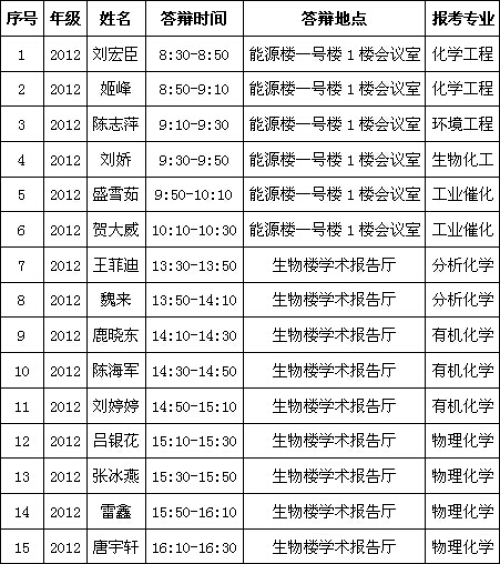 | 序号 | 年级 | 姓名 | 答辩时间 | 答辩地点 | 报考专业 |
|---|---|---|---|---|---|
| 1 | 2012 | 刘宏臣 | 8:30-8:50 | 能源楼一号楼 1 楼会议室 | 化学工程 |
| 2 | 2012 | 姬峰 | 8:50-9:10 | 能源楼一号楼 1 楼会议室 | 化学工程 |
| 3 | 2012 | 陈志萍 | 9:10-9:30 | 能源楼一号楼 1 楼会议室 | 环境工程 |
| 4 | 2012 | 刘娇 | 9:30-9:50 | 能源楼一号楼 1 楼会议室 | 生物化工 |
| 5 | 2012 | 盛雪茹 | 9:50-10:10 | 能源楼一号楼 1 楼会议室 | 工业催化 |
| 6 | 2012 | 贺大威 | 10:10-10:30 | 能源楼一号楼 1 楼会议室 | 工业催化 |
| 7 | 2012 | 王菲迪 | 13:30-13:50 | 生物楼学术报告厅 | 分析化学 |
| 8 | 2012 | 魏来 | 13:50-14:10 | 生物楼学术报告厅 | 分析化学 |
| 9 | 2012 | 鹿晓东 | 14:10-14:30 | 生物楼学术报告厅 | 有机化学 |
| 10 | 2012 | 陈海军 | 14:30-14:50 | 生物楼学术报告厅 | 有机化学 |
| 11 | 2012 | 刘婷婷 | 14:50-15:10 | 生物楼学术报告厅 | 有机化学 |
| 12 | 2012 | 吕银花 | 15:10-15:30 | 生物楼学术报告厅 | 物理化学 |
| 13 | 2012 | 张冰燕 | 15:30-15:50 | 生物楼学术报告厅 | 物理化学 |
| 14 | 2012 | 雷鑫 | 15:50-16:10 | 生物楼学术报告厅 | 物理化学 |
| 15 | 2012 | 唐宇轩 | 16:10-16:30 | 生物楼学术报告厅 | 物理化学 |